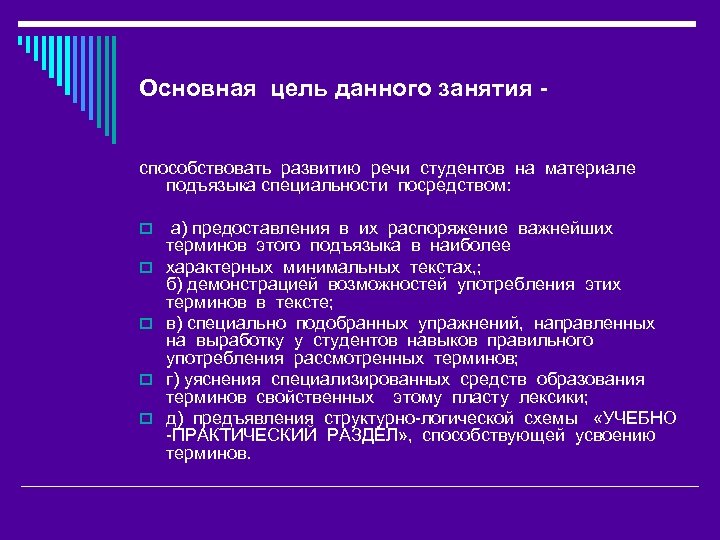 Основная цель данного занятия -

способствовать развитию речи студентов на материале подъязыка специальности посредством:

а) предоставления в их распоряжение важнейших терминов этого подъязыка в наиболее

характерных минимальных текстах,; б) демонстрацией возможностей употребления этих терминов в тексте;

в) специально подобранных упражнений, направленных на выработку у студентов навыков правильного употребления рассмотренных терминов;

г) уяснения специализированных средств образования терминов свойственных этому пласту лексики;

д) предъявления структурно-логической схемы «УЧЕБНО -ПРАКТИЧЕСКИЙ РАЗДЕЛ», способствующей усвоению терминов.